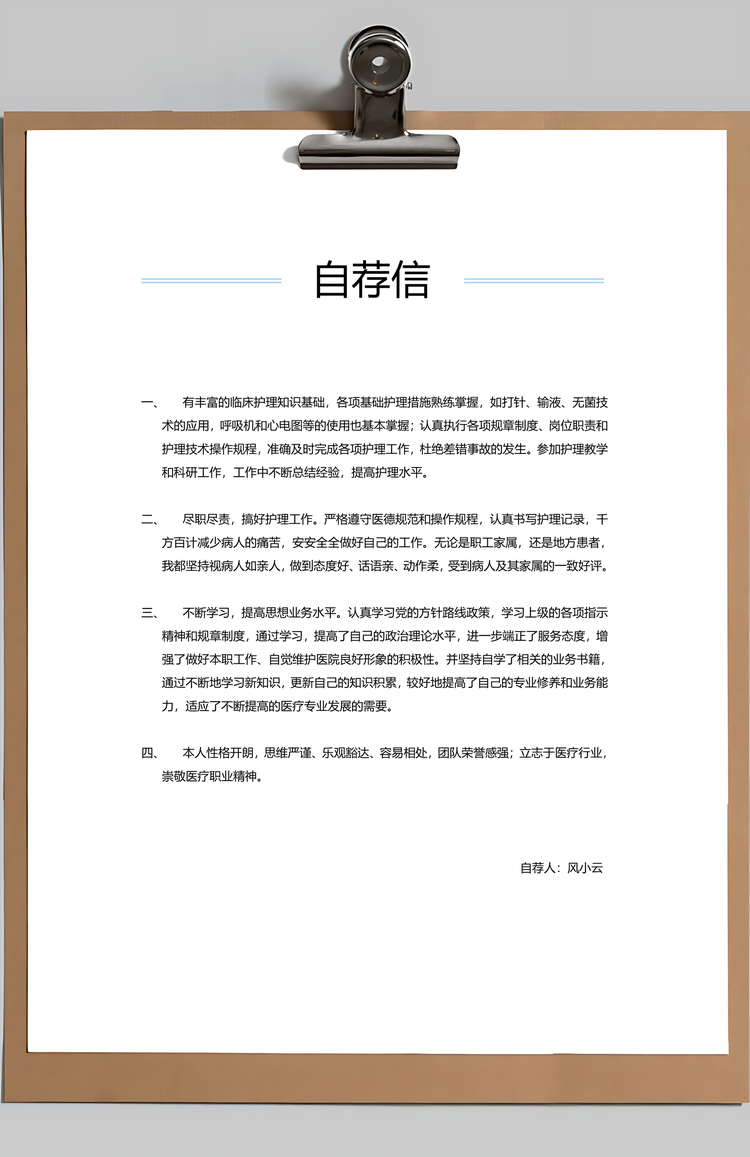 自荐信

一、 有丰富的临床护理知识基础，各项基础护理措施熟练掌握，如打针、输液、无菌技术的应用，呼吸机和心电图等的使用也基本掌握；认真执行各项规章制度、岗位职责和护理技术操作规程，准确及时完成各项护理工作，杜绝差错事故的发生。参加护理教学和科研工作，工作中不断总结经验，提高护理水平。

二、 尽职尽责，搞好护理工作。严格遵守医德规范和操作规程，认真书写护理记录，千方百计减少病人的痛苦，安安全全做好自己的工作。无论是职工家属，还是地方患者，我都坚持视病人如亲人，做到态度好、话语亲、动作柔，受到病人及其家属的一致好评。

三、 不断学习，提高思想业务水平。认真学习党的方针路线政策，学习上级的各项指示精神和规章制度，通过学习，提高了自己的政治理论水平，进一步端正了服务态度，增强了做好本职工作、自觉维护医院良好形象的积极性。并坚持自学了相关的业务书籍，通过不断地学习新知识，更新自己的知识积累，较好地提高了自己的专业修养和业务能力，适应了不断提高的医疗专业发展的需要。

四、 本人性格开朗，思维严谨、乐观豁达、容易相处，团队荣誉感强；立志于医疗行业，崇敬医疗职业精神。

自荐人：风小云